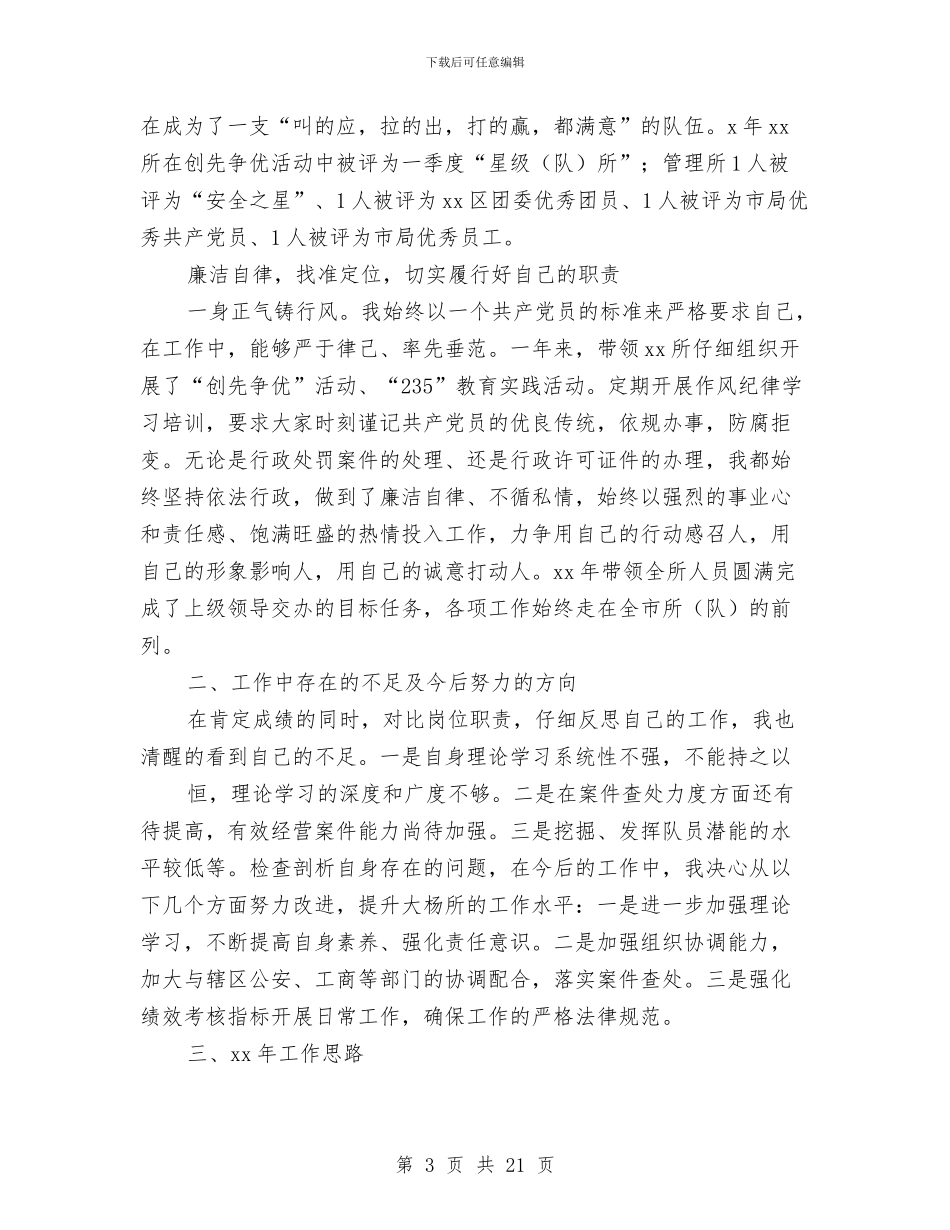 下载后可任意编辑

在成为了一支“叫的应，拉的出，打的赢，都满意”的队伍。x年xx所在创先争优活动中被评为一季度“星级（队）所”；管理所1人被评为“安全之星”、1人被评为xx区团委优秀团员、1人被评为市局优秀共产党员、1人被评为市局优秀员工。

廉洁自律，找准定位，切实履行好自己的职责

一身正气铸行风。我始终以一个共产党员的标准来严格要求自己，在工作中，能够严于律己、率先垂范。一年来，带领xx所仔细组织开展了“创先争优”活动、“235”教育实践活动。定期开展作风纪律学习培训，要求大家时刻谨记共产党员的优良传统，依规办事，防腐拒变。无论是行政处罚案件的处理、还是行政许可证件的办理，我都始终坚持依法行政，做到了廉洁自律、不循私情，始终以强烈的事业心和责任感、饱满旺盛的热情投入工作，力争用自己的行动感召人，用自己的形象影响人，用自己的诚意打动人。xx年带领全所人员圆满完成了上级领导交办的目标任务，各项工作始终走在全市所（队）的前列。

二、工作中存在的不足及今后努力的方向

在肯定成绩的同时，对比岗位职责，仔细反思自己的工作，我也清醒的看到自己的不足。一是自身理论学习系统性不强，不能持之以

恒，理论学习的深度和广度不够。二是在案件查处力度方面还有待提高，有效经营案件能力尚待加强。三是挖掘、发挥队员潜能的水平较低等。检查剖析自身存在的问题，在今后的工作中，我决心从以下几个方面努力改进，提升大杨所的工作水平：一是进一步加强理论学习，不断提高自身素养、强化责任意识。二是加强组织协调能力，加大与辖区公安、工商等部门的协调配合，落实案件查处。三是强化绩效考核指标开展日常工作，确保工作的严格法律规范。

三、xx年工作思路

第 3 页 共 21 页